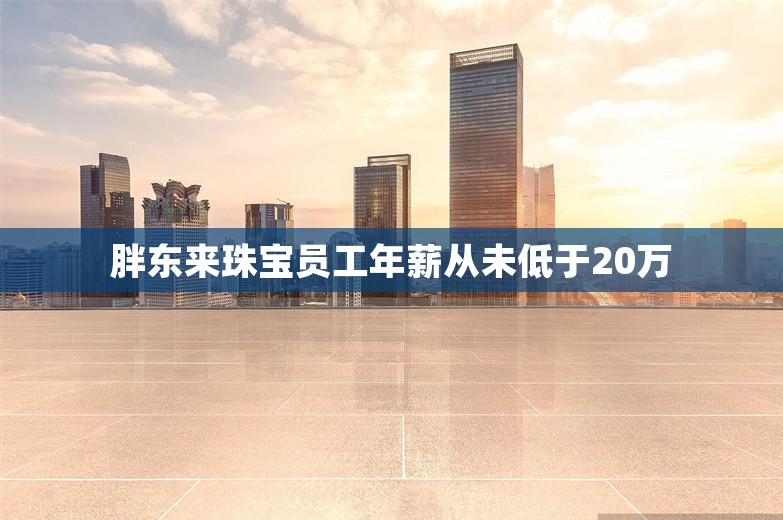 胖东来珠宝员工年薪从未低于20万